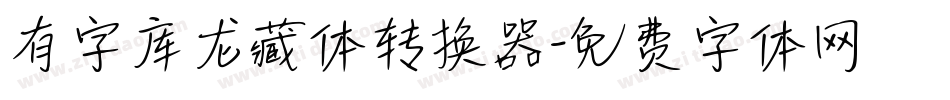 有字库龙藏体转换器-免费字体网